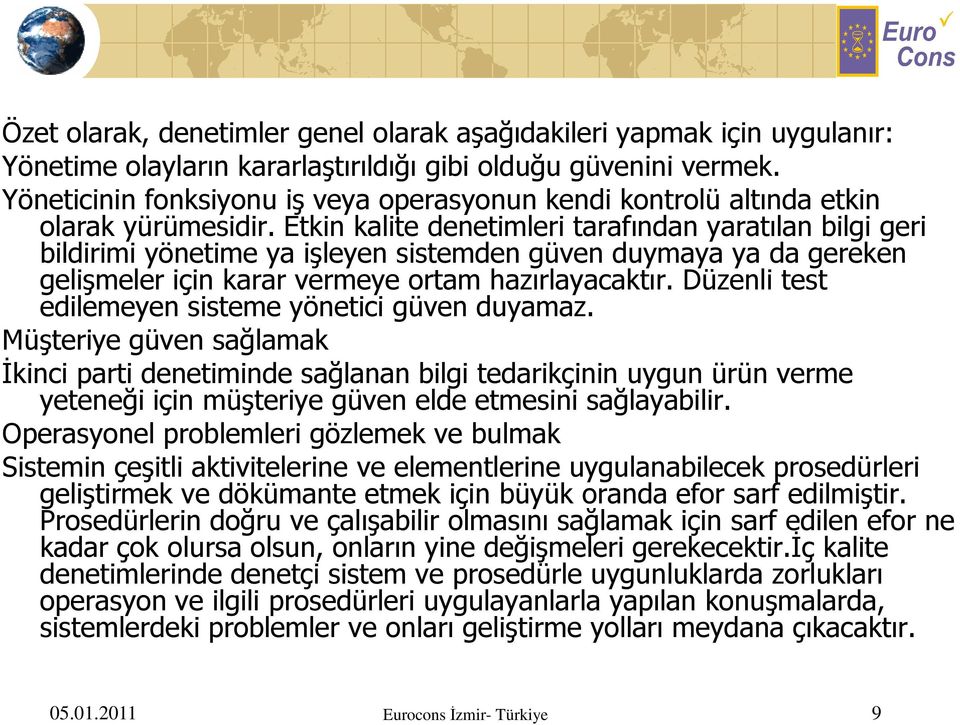 Euro Cons

Özet olarak, denetimler genel olarak aşağıdakileri yapmak için uygulanır:

Yönetime olayların kararlaştırıldığı gibi olduğu güvenini vermek.

Yöneticinin fonksiyonu iş veya operasyonun kendi kontrolü altında etkin olarak yürümesidir. Etkin kalite denetimleri tarafından yaratılan bilgi geri bildirimi yönetime ya işleyen sistemden güven duymaya ya da gereken gelişmeler için karar vermeye ortam hazırlayacaktır. Düzenli test edilemeyen sisteme yönetici güven duyamaz.

Müşteriye güven sağlamak

İkinci parti denetiminde sağlanan bilgi tedarikçinin uygun ürün verme yeteneği için müşteriye güven elde etmesini sağlayabilir.

Operasyonel problemleri gözlemek ve bulmak

Sistemin çeşitli aktivitelerine ve elementlerine uygulanabilecek prosedürleri geliştirmek ve dökümante etmek için büyük oranda efor sarf edilmiştir. Prosedürlerin doğru ve çalışabilir olmasını sağlamak için sarf edilen efor ne kadar çok olursa olsun, onların yine değişmeleri gerekecektir.İç kalite denetimlerinde denetçi sistem ve prosedürle uygunluklarda zorlukları operasyon ve ilgili prosedürleri uygulayanlarla yapılan konuşmalarda, sistemlerdeki problemler ve onları geliştirme yolları meydana çıkacaktır.

05.01.2011 Eurocons İzmir- Türkiye 9